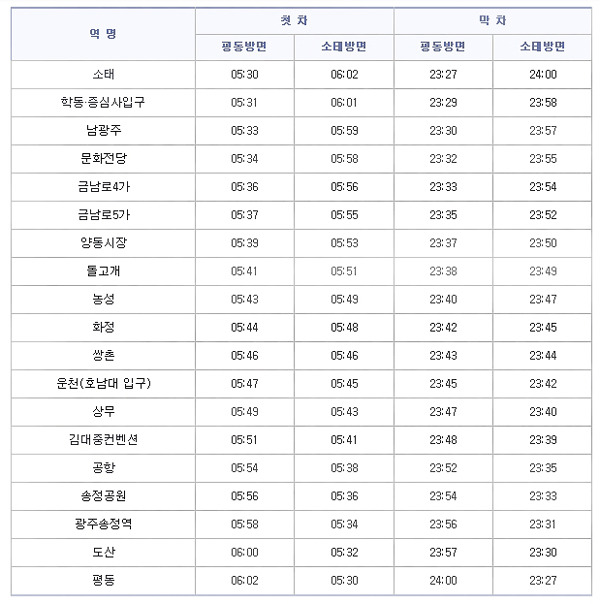 | 역 명 | 첫 차 | | 막 차 | |
|---|---|---|---|---|
| | 평동방면 | 소태방면 | 평동방면 | 소태방면 |
| 소태 | 05:30 | 06:02 | 23:27 | 24:00 |
| 학동·증심사입구 | 05:31 | 06:01 | 23:29 | 23:58 |
| 남광주 | 05:33 | 05:59 | 23:30 | 23:57 |
| 문화전당 | 05:34 | 05:58 | 23:32 | 23:55 |
| 금남로4가 | 05:36 | 05:56 | 23:33 | 23:54 |
| 금남로5가 | 05:37 | 05:55 | 23:35 | 23:52 |
| 양동시장 | 05:39 | 05:53 | 23:37 | 23:50 |
| 돌고개 | 05:41 | 05:51 | 23:38 | 23:49 |
| 농성 | 05:43 | 05:49 | 23:40 | 23:47 |
| 화정 | 05:44 | 05:48 | 23:42 | 23:45 |
| 쌍촌 | 05:46 | 05:46 | 23:43 | 23:44 |
| 운천(호남대 입구) | 05:47 | 05:45 | 23:45 | 23:42 |
| 상무 | 05:49 | 05:43 | 23:47 | 23:40 |
| 김대중컨벤션 | 05:51 | 05:41 | 23:48 | 23:39 |
| 공항 | 05:54 | 05:38 | 23:52 | 23:35 |
| 송정공원 | 05:56 | 05:36 | 23:54 | 23:33 |
| 광주송정역 | 05:58 | 05:34 | 23:56 | 23:31 |
| 도산 | 06:00 | 05:32 | 23:57 | 23:30 |
| 평동 | 06:02 | 05:30 | 24:00 | 23:27 |